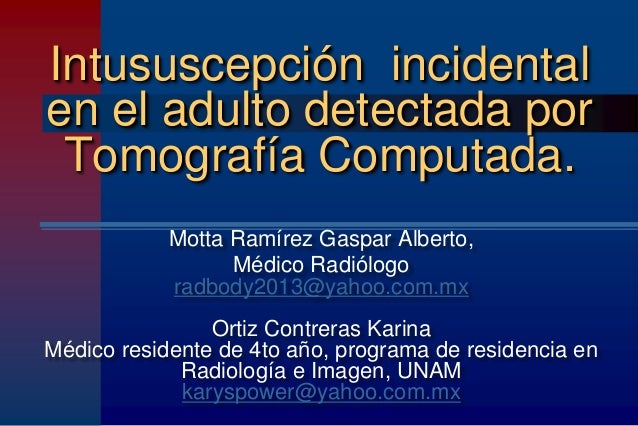 Intususcepción incidental en el adulto detectada por Tomografía Computada.

Motta Ramírez Gaspar Alberto,
Médico Radiólogo
radbody2013@yahoo.com.mx

Ortiz Contreras Karina
Médico residente de 4to año, programa de residencia en Radiología e Imagen, UNAM
karyspower@yahoo.com.mx